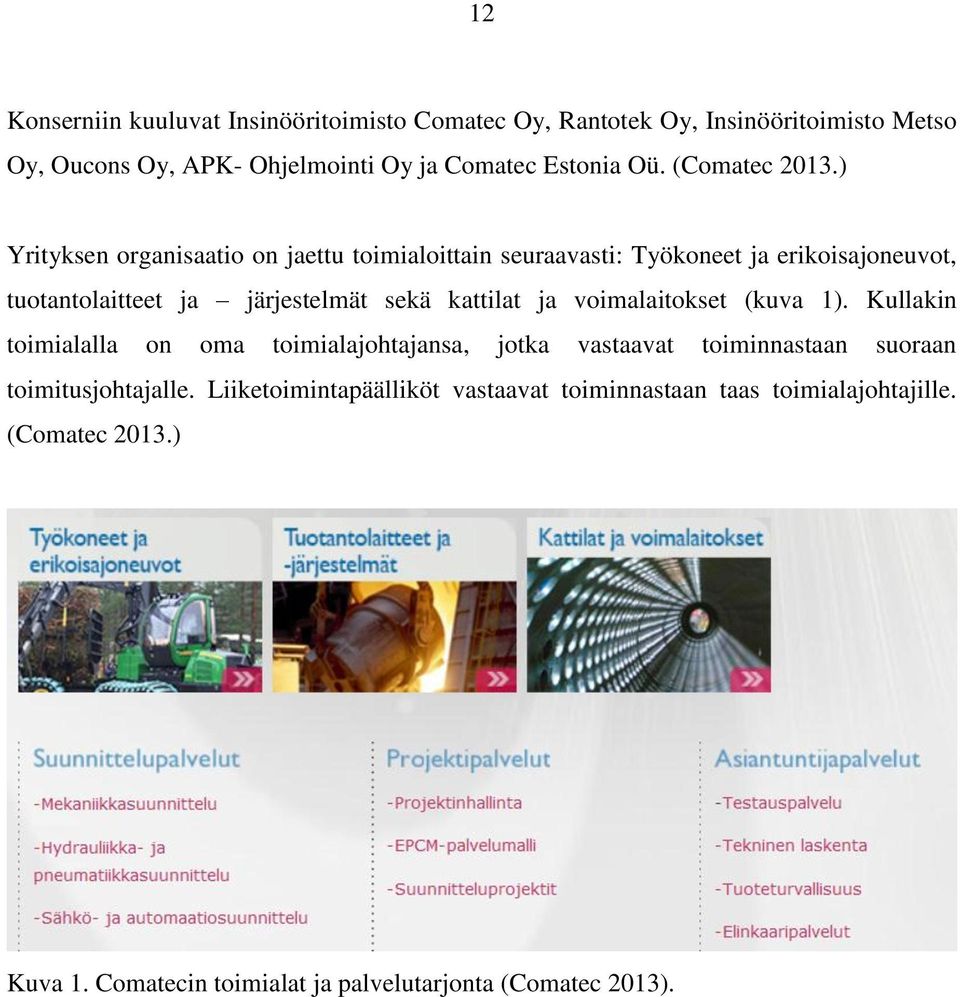 12

Konserniin kuuluvat Insinööritoimisto Comatec Oy, Rantotek Oy, Insinööritoimisto Metso Oy, Oucons Oy, APK- Ohjelmointi Oy ja Comatec Estonia Oü. (Comatec 2013.)

Yrityksen organisaatio on jaettu toimialoittain seuraavasti: Työkoneet ja erikoisajoneuvot, tuotantolaitteet ja – järjestelmät sekä kattilat ja voimalaitokset (kuva 1). Kullakin toimialalla on oma toimialajohtajansa, jotka vastaavat toiminnastaan suoraan toimitusjohtajalle. Liiketoimintapäälliköt vastaavat toiminnastaan taas toimialajohtajille. (Comatec 2013.)

Työkoneet ja erikoisajoneuvot

Tuotantolaitteet ja -järjestelmät

Kattilat ja voimalaitokset

Suunnittelupalvelut
-Mekaniikkasuunnittelu
-Hydrauliikka- ja pneumatiikkasuunnittelu
-Sähkö- ja automaatiosuunnittelu

Projektipalvelut
-Projektinhallinta
-EPCM-palvelumalli
-Suunnitteluprojektit

Asiantuntijapalvelut
-Testauspalvelu
-Tekninen laskenta
-Tuoteturvallisuus
-Elinkaaripalvelut

Kuva 1. Comatecin toimialat ja palvelutarjonta (Comatec 2013).